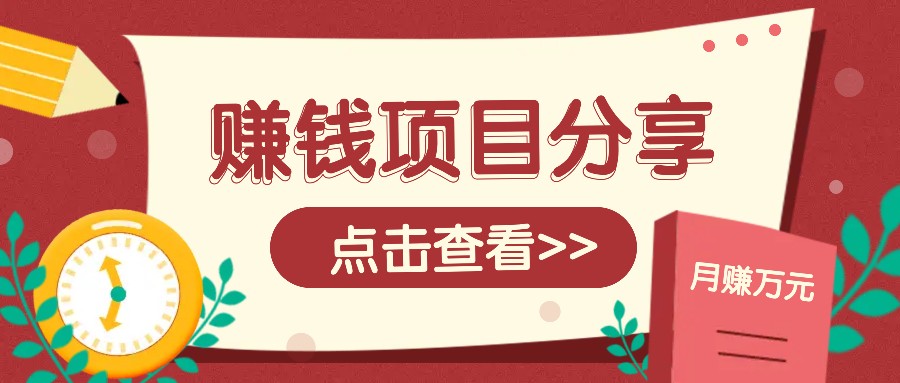 赚钱项目分享

点击查看>>

月赚万元